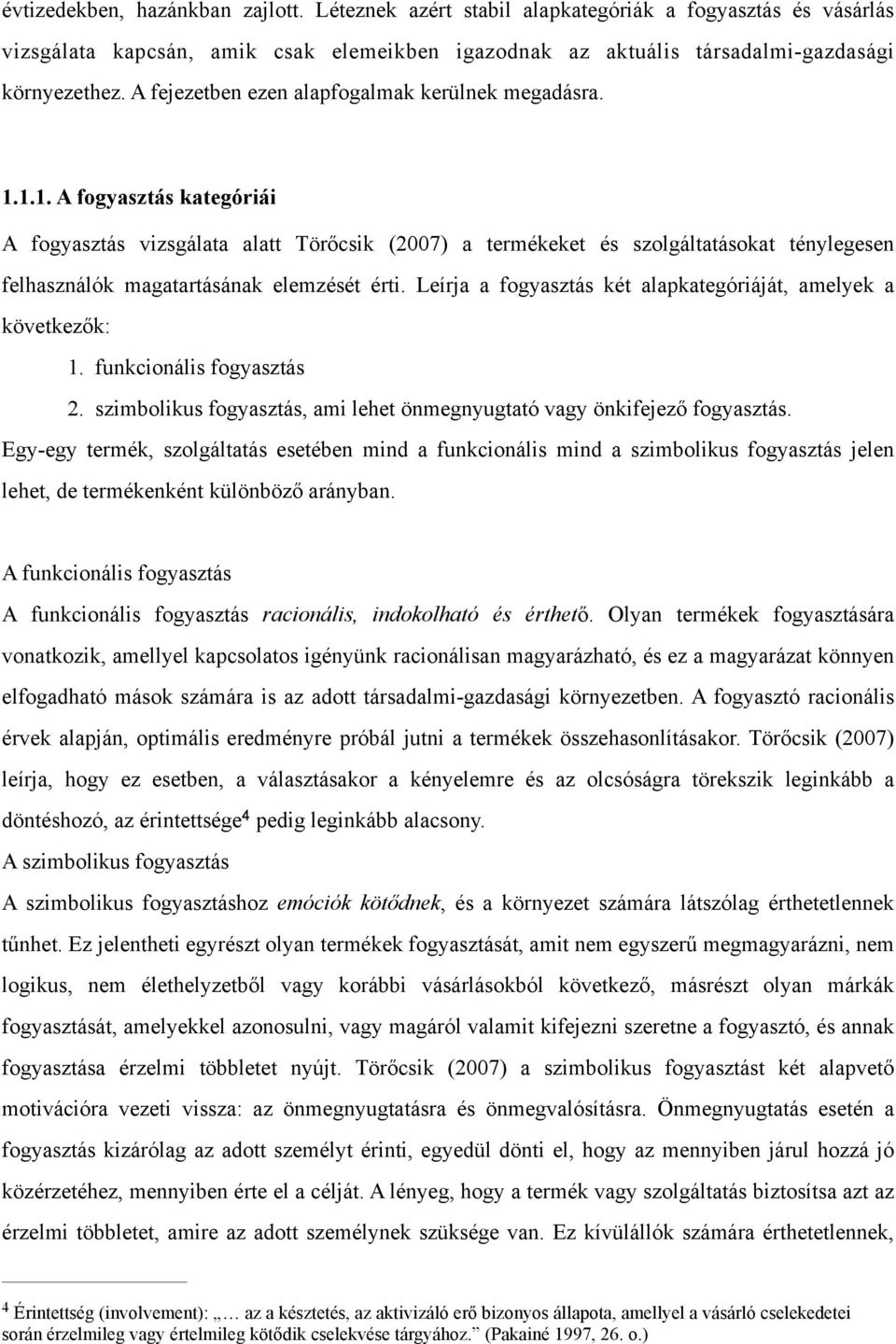 évtizedekben, hazánkban zajlott. Léteznek azért stabil alapkategóriák a fogyasztás és vásárlás vizsgálata kapcsán, amik csak elemeikben igazodnak az aktuális társadalmi-gazdasági környezethez. A fejezetben ezen alapfogalmak kerülnek megadásra.

1.1.1. A fogyasztás kategóriái

A fogyasztás vizsgálata alatt Törőcsik (2007) a termékeket és szolgáltatásokat ténylegesen felhasználók magatartásának elemzését érti. Leírja a fogyasztás két alapkategóriáját, amelyek a következők:

1. funkcionális fogyasztás
2. szimbolikus fogyasztás, ami lehet önmegnyugtató vagy önkifejező fogyasztás.

Egy-egy termék, szolgáltatás esetében mind a funkcionális mind a szimbolikus fogyasztás jelen lehet, de termékenként különböző arányban.

A funkcionális fogyasztás

A funkcionális fogyasztás racionális, indokolható és érthető. Olyan termékek fogyasztására vonatkozik, amellyel kapcsolatos igényünk racionálisan magyarázható, és ez a magyarázat könnyen elfogadható mások számára is az adott társadalmi-gazdasági környezetben. A fogyasztó racionális érvek alapján, optimális eredményre próbál jutni a termékek összehasonlításakor. Törőcsik (2007) leírja, hogy ez esetben, a választásakor a kényelemre és az olcsóságra törekszik leginkább a döntéshozó, az érintettsége$^4$ pedig leginkább alacsony.

A szimbolikus fogyasztás

A szimbolikus fogyasztáshoz emóciók kötődnek, és a környezet számára látszólag érthetetlennek tűnhet. Ez jelentheti egyrészt olyan termékek fogyasztását, amit nem egyszerű megmagyarázni, nem logikus, nem élethelyzetből vagy korábbi vásárlásokból következő, másrészt olyan márkák fogyasztását, amelyekkel azonosulni, vagy magáról valamit kifejezni szeretne a fogyasztó, és annak fogyasztása érzelmi többletet nyújt. Törőcsik (2007) a szimbolikus fogyasztást két alapvető motivációra vezeti vissza: az önmegnyugtatásra és önmegvalósításra. Önmegnyugtatás esetén a fogyasztás kizárólag az adott személyt érinti, egyedül dönti el, hogy az mennyiben járul hozzá jó közérzetéhez, mennyiben érte el a célját. A lényeg, hogy a termék vagy szolgáltatás biztosítsa azt az érzelmi többletet, amire az adott személynek szüksége van. Ez kívülállók számára érthetetlennek,

$^4$ Érintettség (involvement): „… az a késztetés, az aktivizáló erő bizonyos állapota, amellyel a vásárló cselekedetei során érzelmileg vagy értelmileg kötődik cselekvése tárgyához.” (Pakainé 1997, 26. o.)